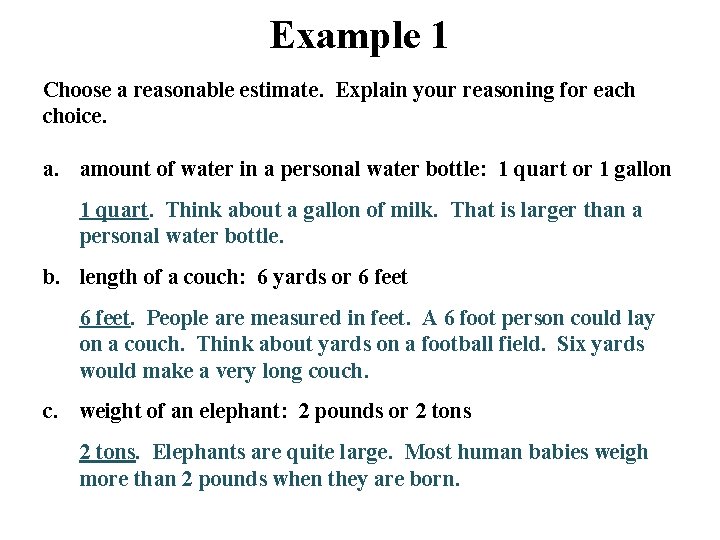 Example 1

Choose a reasonable estimate. Explain your reasoning for each choice.

a. amount of water in a personal water bottle: 1 quart or 1 gallon

1 quart. Think about a gallon of milk. That is larger than a personal water bottle.

b. length of a couch: 6 yards or 6 feet

6 feet. People are measured in feet. A 6 foot person could lay on a couch. Think about yards on a football field. Six yards would make a very long couch.

c. weight of an elephant: 2 pounds or 2 tons

2 tons. Elephants are quite large. Most human babies weigh more than 2 pounds when they are born.